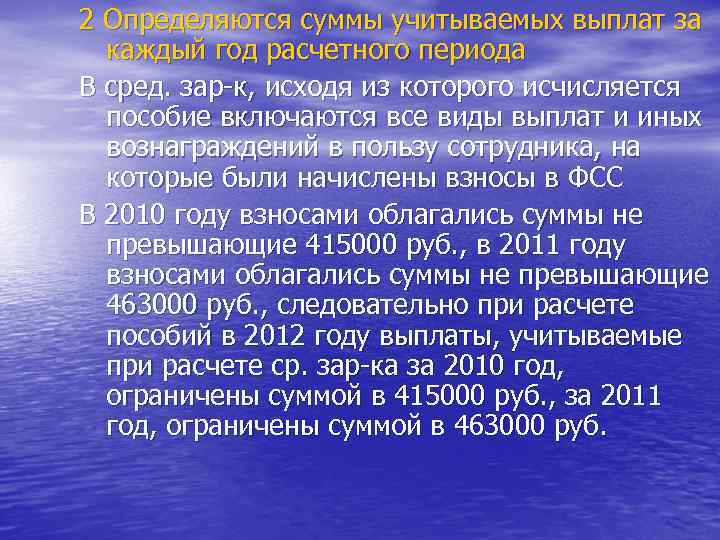 2 Определяются суммы учитываемых выплат за каждый год расчетного периода

В сред. зар-к, исходя из которого исчисляется пособие включаются все виды выплат и иных вознаграждений в пользу сотрудника, на которые были начислены взносы в ФСС

В 2010 году взносами облагались суммы не превышающие 415000 руб., в 2011 году взносами облагались суммы не превышающие 463000 руб., следовательно при расчете пособий в 2012 году выплаты, учитываемые при расчете ср. зар-ка за 2010 год, ограничены суммой в 415000 руб., за 2011 год, ограничены суммой в 463000 руб.